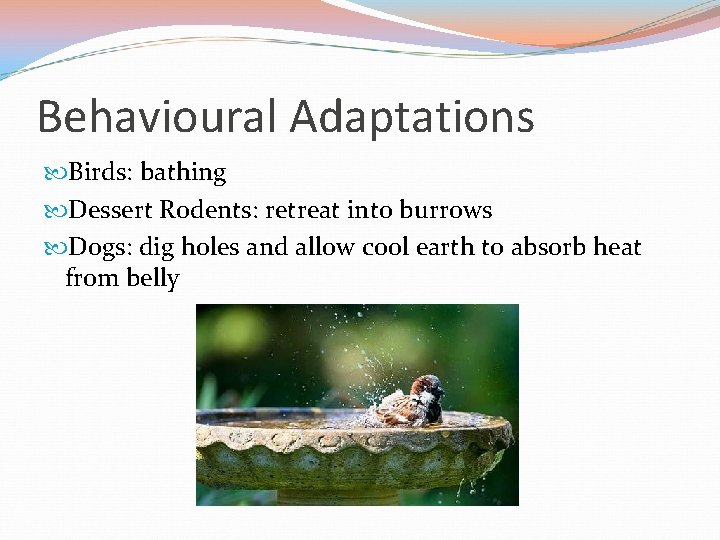 Behavioural Adaptations

Birds: bathing

Dessert Rodents: retreat into burrows

Dogs: dig holes and allow cool earth to absorb heat from belly